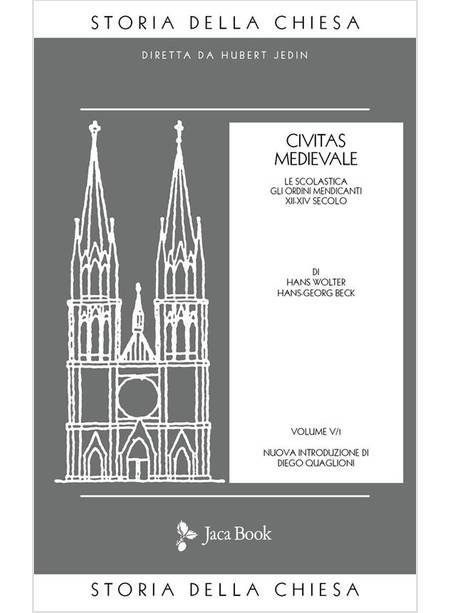 STORIA DELLA CHIESA

DIRETTA DA HUBERT JEDIN

CIVITAS
MEDIEVALE

LE SCOLASTICA
GLI ORDINI MENDICANTI
XII-XIV SECOLO

DI
HANS WOLTER
HANS-GEORG BECK

VOLUME V/1

NUOVA INTRODUZIONE DI
DIEGO QUAGLIONI

Jaca Book

STORIA DELLA CHIESA